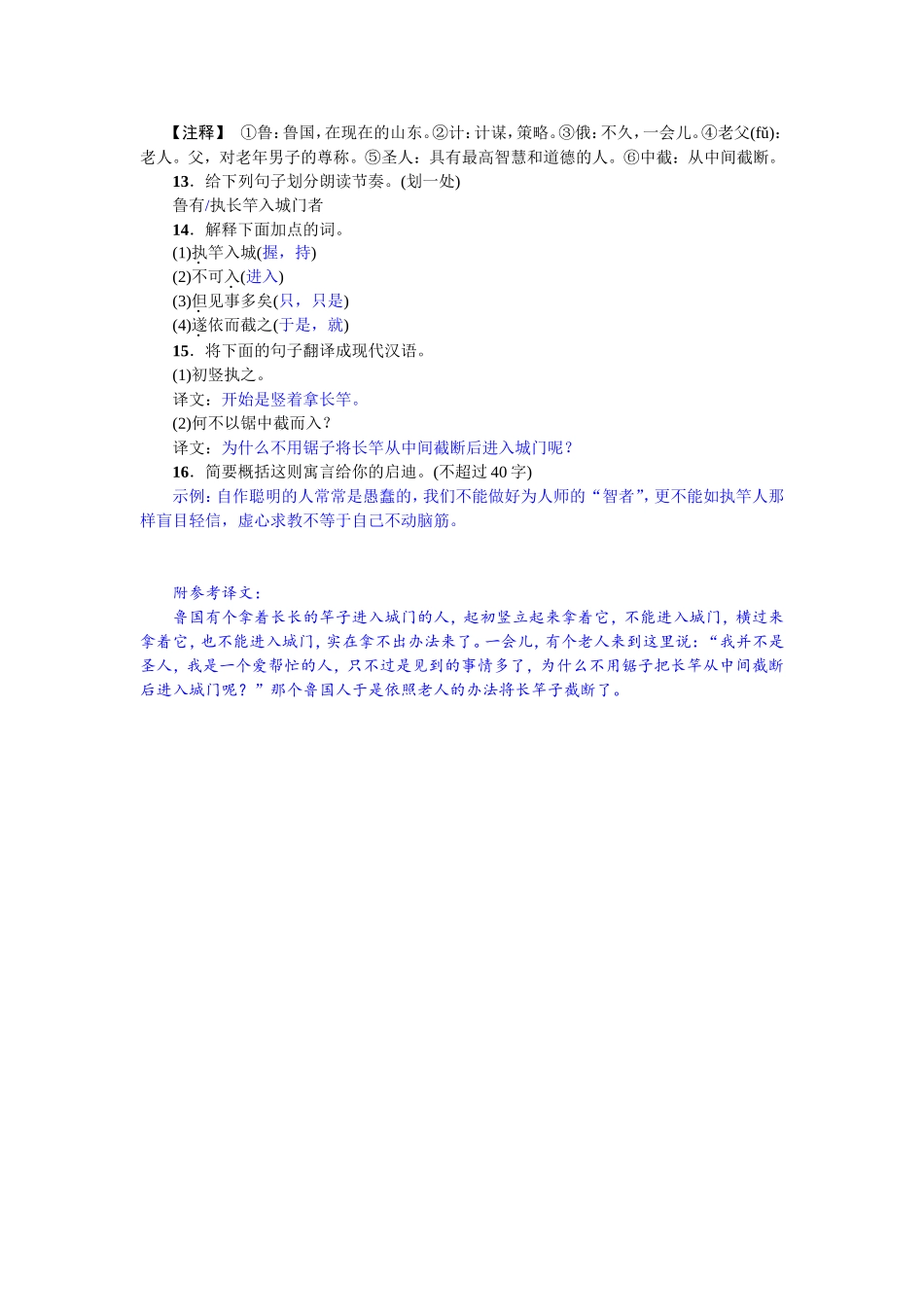 【注释】 ①鲁：鲁国，在现在的山东。②计：计谋，策略。③俄：不久，一会儿。④老父(fǔ)：老人。父，对老年男子的尊称。⑤圣人：具有最高智慧和道德的人。⑥中截：从中间截断。

13．给下列句子划分朗读节奏。(划一处)

鲁有/执长竿入城门者

14．解释下面加点的词。

(1)执竿入城(握，持)

(2)不可入(进入)

(3)但见事多矣(只，只是)

(4)遂依而截之(于是，就)

15．将下面的句子翻译成现代汉语。

(1)初竖执之。

译文：开始是竖着拿长竿。

(2)何不以锯中截而入？

译文：为什么不用锯子将长竿从中间截断后进入城门呢？

16．简要概括这则寓言给你的启迪。(不超过 40 字)

示例：自作聪明的人常常是愚蠢的，我们不能做好为人师的“智者”，更不能如执竿人那样盲目轻信，虚心求教不等于自己不动脑筋。

附参考译文：

鲁国有个拿着长长的竿子进入城门的人，起初竖立起来拿着它，不能进入城门，横过来拿着它，也不能进入城门，实在拿不出办法来了。一会儿，有个老人来到这里说：“我并不是圣人，我是一个爱帮忙的人，只不过是见到的事情多了，为什么不用锯子把长竿从中间截断后进入城门呢？”那个鲁国人于是依照老人的办法将长竿子截断了。